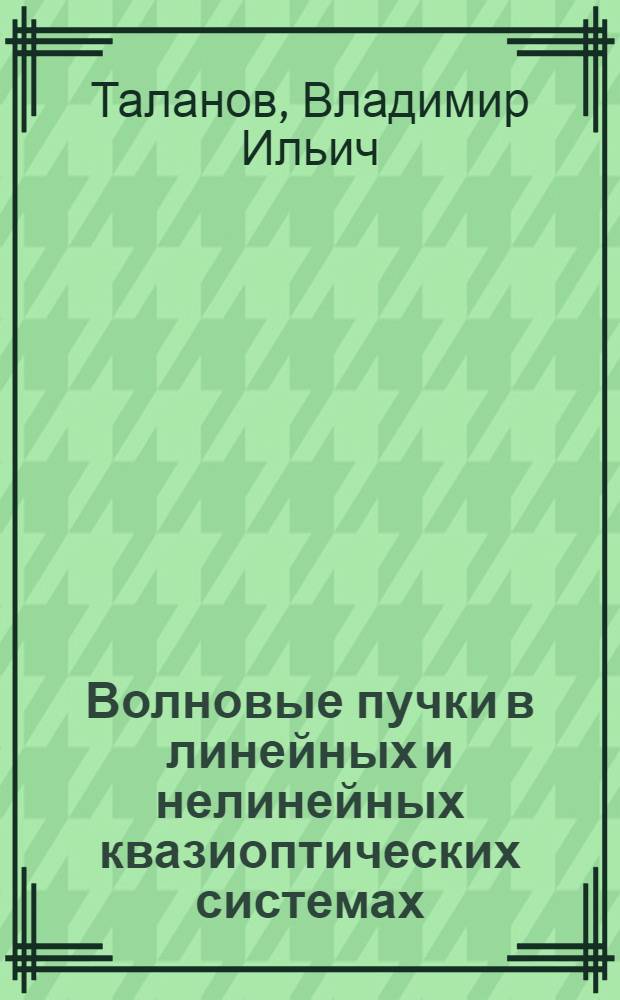 Таланов, Владимир Ильич

Волновые пучки в линейных и нелинейных квазиоптических системах